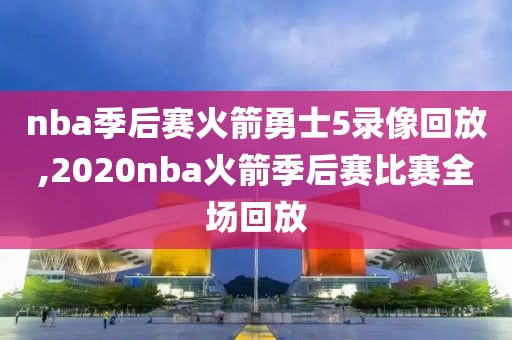 nba季后赛火箭勇士5录像回放,2020nba火箭季后赛比赛全场回放